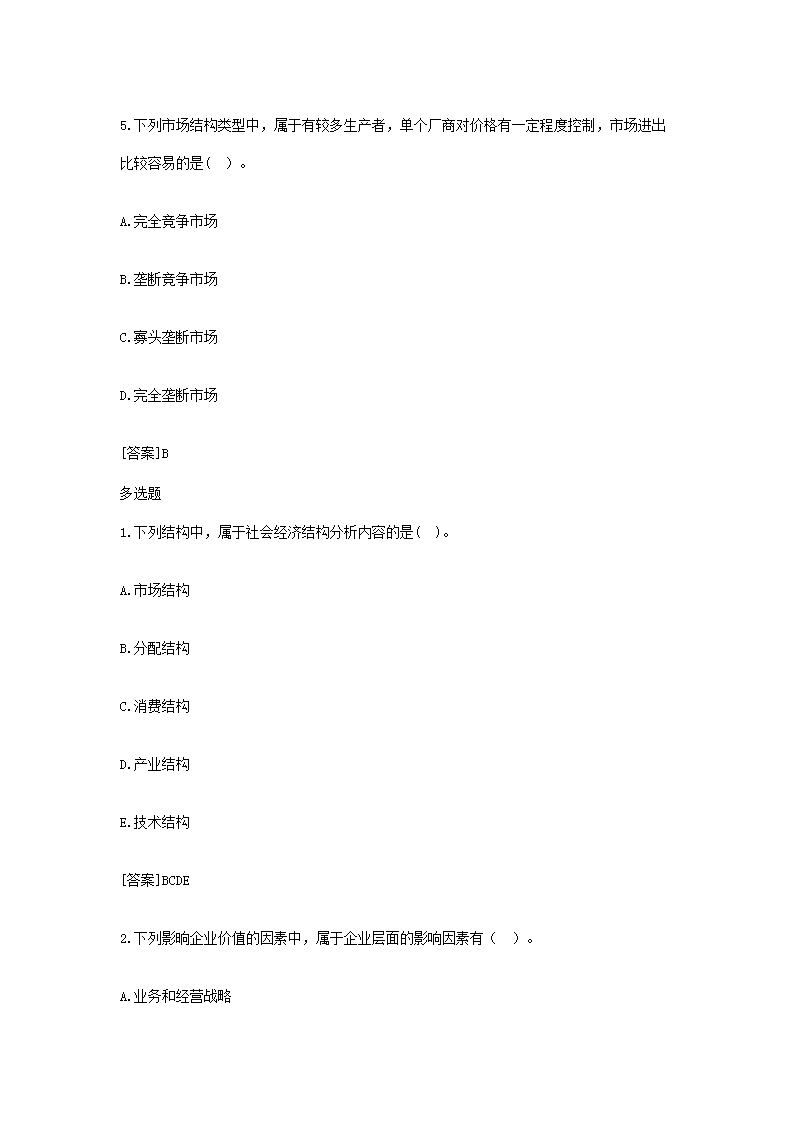 5.下列市场结构类型中，属于有较多生产者，单个厂商对价格有一定程度控制，市场进出比较容易的是（ ）。

A.完全竞争市场

B.垄断竞争市场

C.寡头垄断市场

D.完全垄断市场

[答案]B

多选题

1.下列结构中，属于社会经济结构分析内容的是（ ）。

A.市场结构

B.分配结构

C.消费结构

D.产业结构

E.技术结构

[答案]BCDE

2.下列影响企业价值的因素中，属于企业层面的影响因素有（ ）。

A.业务和经营战略